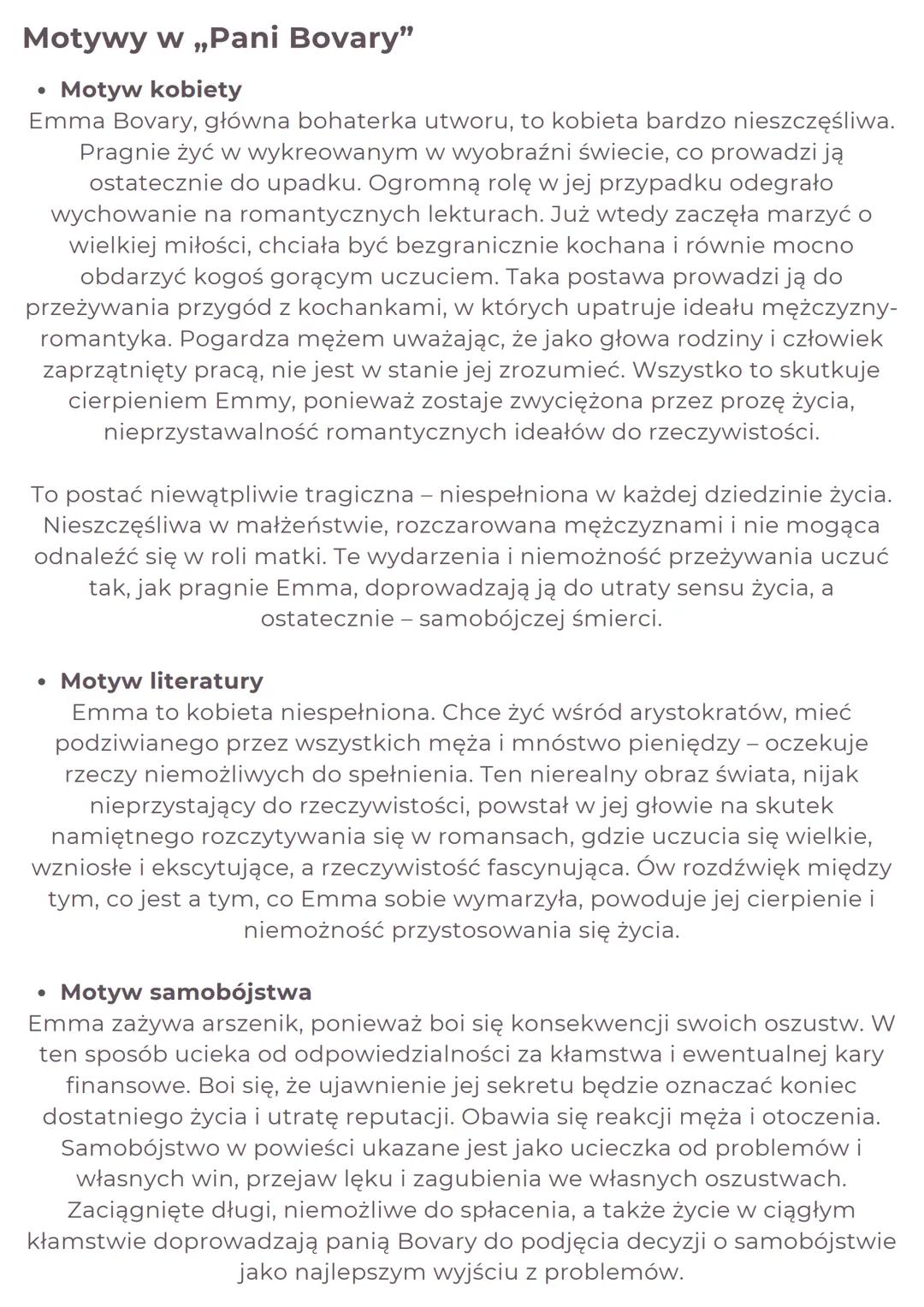 Motywy w „Pani Bovary”

• Motyw kobiety

Emma Bovary, główna bohaterka utworu, to kobieta bardzo nieszczęśliwa. Pragnie żyć w wykreowanym w wyobraźni świecie, co prowadzi ją ostatecznie do upadku. Ogromną rolę w jej przypadku odegrało wychowanie na romantycznych lekturach. Już wtedy zaczęła marzyć o wielkiej miłości, chciała być bezgranicznie kochana i równie mocno obdarzyć kogoś gorącym uczuciem. Taka postawa prowadzi ją do przeżywania przygód z kochankami, w których upatruje ideału mężczyzny-romantyka. Pogardza mężem uważając, że jako głowa rodziny i człowiek zaprzątnięty pracą, nie jest w stanie jej zrozumieć. Wszystko to skutkuje cierpieniem Emmy, ponieważ zostaje zwyciężona przez prozę życia, nieprzystawalność romantycznych ideałów do rzeczywistości.

To postać niewątpliwie tragiczna – niespełniona w każdej dziedzinie życia. Nieszczęśliwa w małżeństwie, rozczarowana mężczyznami i nie mogąca odnaleźć się w roli matki. Te wydarzenia i niemożność przeżywania uczuć tak, jak pragnie Emma, doprowadzają ją do utraty sensu życia, a ostatecznie – samobójczej śmierci.

• Motyw literatury

Emma to kobieta niespełniona. Chce żyć wśród arystokratów, mieć podziwianego przez wszystkich męża i mnóstwo pieniędzy – oczekuje rzeczy niemożliwych do spełnienia. Ten nierealny obraz świata, nijak nieprzystający do rzeczywistości, powstał w jej głowie na skutek namiętnego rozczytywania się w romansach, gdzie uczucia się wielkie, wzniosłe i ekscytujące, a rzeczywistość fascynująca. Ów rozdźwięk między tym, co jest a tym, co Emma sobie wymarzyła, powoduje jej cierpienie i niemożność przystosowania się życia.

• Motyw samobójstwa

Emma zażywa arszenik, ponieważ boi się konsekwencji swoich oszustw. W ten sposób ucieka od odpowiedzialności za kłamstwa i ewentualnej kary finansowe. Boi się, że ujawnienie jej sekretu będzie oznaczać koniec dostatniego życia i utratę reputacji. Obawia się reakcji męża i otoczenia. Samobójstwo w powieści ukazane jest jako ucieczka od problemów i własnych win, przejaw lęku i zagubienia we własnych oszustwach. Zaciągnięte długi, niemożliwe do spłacenia, a także życie w ciągłym kłamstwie doprowadzają panią Bovary do podjęcia decyzji o samobójstwie jako najlepszym wyjściu z problemów.